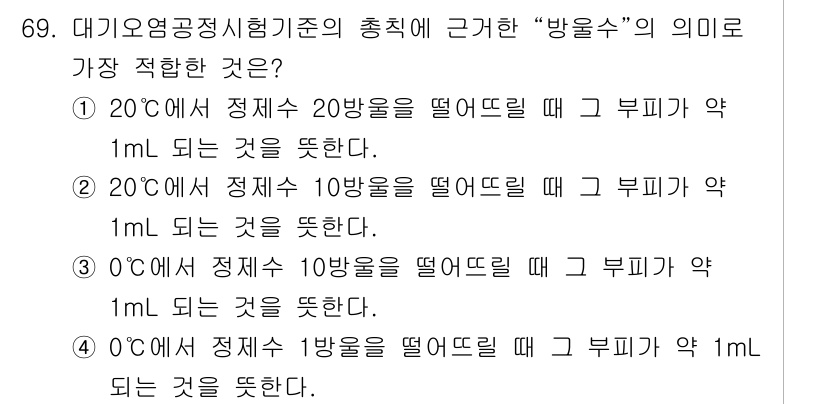 69. 대기오염공정시험기준의 총칙에 근거한 “방울수”의 의미로 가장 적합한 것은?

① 20℃에서 정제수 20방울을 떨어뜨릴 때 그 부피가 약 1mL 되는 것을 뜻한다.

② 20℃에서 정제수 10방울을 떨어뜨릴 때 그 부피가 약 1mL 되는 것을 뜻한다.

③ 0℃에서 정제수 10방울을 떨어뜨릴 때 그 부피가 약 1mL 되는 것을 뜻한다.

④ 0℃에서 정제수 1방울을 떨어뜨릴 때 그 부피가 약 1mL 되는 것을 뜻한다.